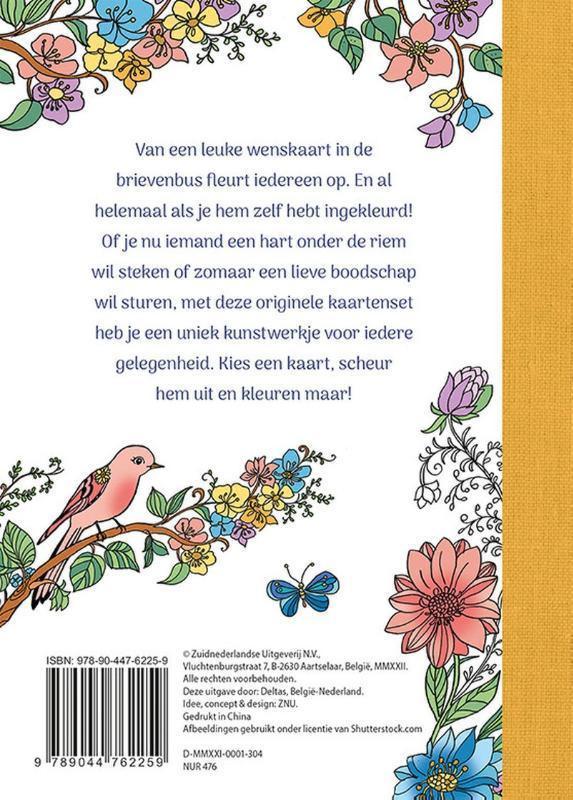 Van een leuke wenskaart in de brievenbus fleurt iedereen op. En al helemaal als je hem zelf hebt ingekleurd! Of je nu iemand een hart onder de riem wil steken of zomaar een lieve boodschap wil sturen, met deze originele kaartenset heb je een uniek kunstwerkje voor iedere gelegenheid. Kies een kaart, scheur hem uit en kleuren maar!

ISBN: 978-90-447-6225-9

9 789044 762259

© Zuidnederlandse Uitgeverij N.V., Vluchtenburgstraat 7, B-2630 Aartselaar, België, MMXXII. Alle rechten voorbehouden.
Deze uitgave door: Deltas, België-Nederland.
Idee, concept & design: ZNU.
Gedrukt in China
Afbeeldingen gebruikt onder licentie van Shutterstock.com

D-MMXXI-0001-304
NUR 476